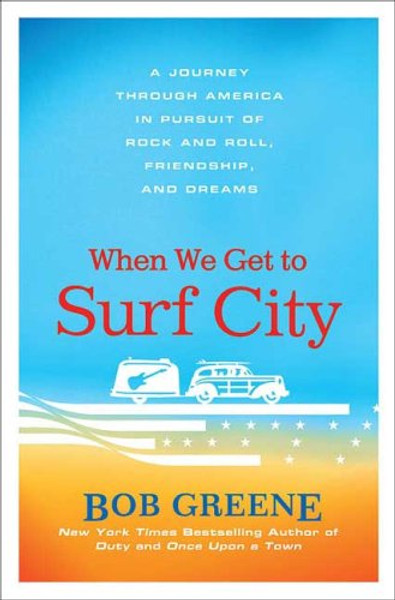 A JOURNEY THROUGH AMERICA IN PURSUIT OF ROCK AND ROLL, FRIENDSHIP, AND DREAMS

When We Get to Surf City

BOB GREENE

New York Times Bestselling Author of Duty and Once Upon a Town